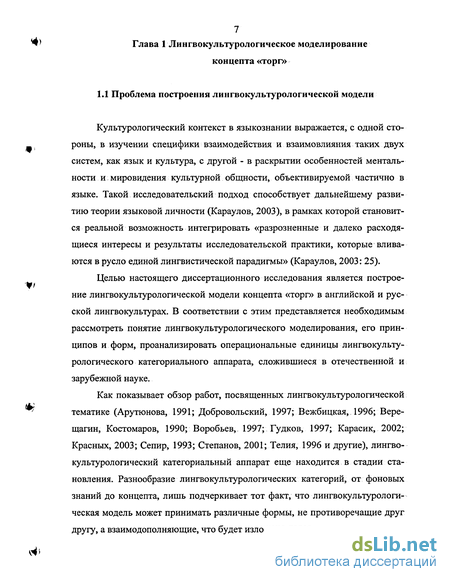 7

Глава 1 Лингвокультурологическое моделирование концепта «торг»

1.1 Проблема построения лингвокультурологической модели

Культурологический контекст в языкознании выражается, с одной стороны, в изучении специфики взаимодействия и взаимовлияния таких двух систем, как язык и культура, с другой - в раскрытии особенностей ментальности и мировидения культурной общности, объективируемой частично в языке. Такой исследовательский подход способствует дальнейшему развитию теории языковой личности (Караулов, 2003), в рамках которой становится реальной возможность интегрировать «разрозненные и далеко расходящиеся интересы и результаты исследовательской практики, которые вливаются в русло единой лингвистической парадигмы» (Караулов, 2003: 25).

Целью настоящего диссертационного исследования является построение лингвокультурологической модели концепта «торг» в английской и русской лингвокультурах. В соответствии с этим представляется необходимым рассмотреть понятие лингвокультурологического моделирования, его принципов и форм, проанализировать операциональные единицы лингвокультурологического категориального аппарата, сложившиеся в отечественной и зарубежной науке.

Как показывает обзор работ, посвященных лингвокультурологической тематике (Арутюнова, 1991; Добровольский, 1997; Вежбицкая, 1996; Верещагин, Костомаров, 1990; Воробьев, 1997; Гудков, 1997; Карасик, 2002; Красных, 2003; Сепир, 1993; Степанов, 2001; Телия, 1996 и другие), лингвокультурологический категориальный аппарат еще находится в стадии становления. Разнообразие лингвокультурологических категорий, от фоновых знаний до концепта, лишь подчеркивает тот факт, что лингвокультурологическая модель может принимать различные формы, не противоречащие друг другу, а взаимодополняющие, что будет изло

dsLib.net
библиотека диссертаций